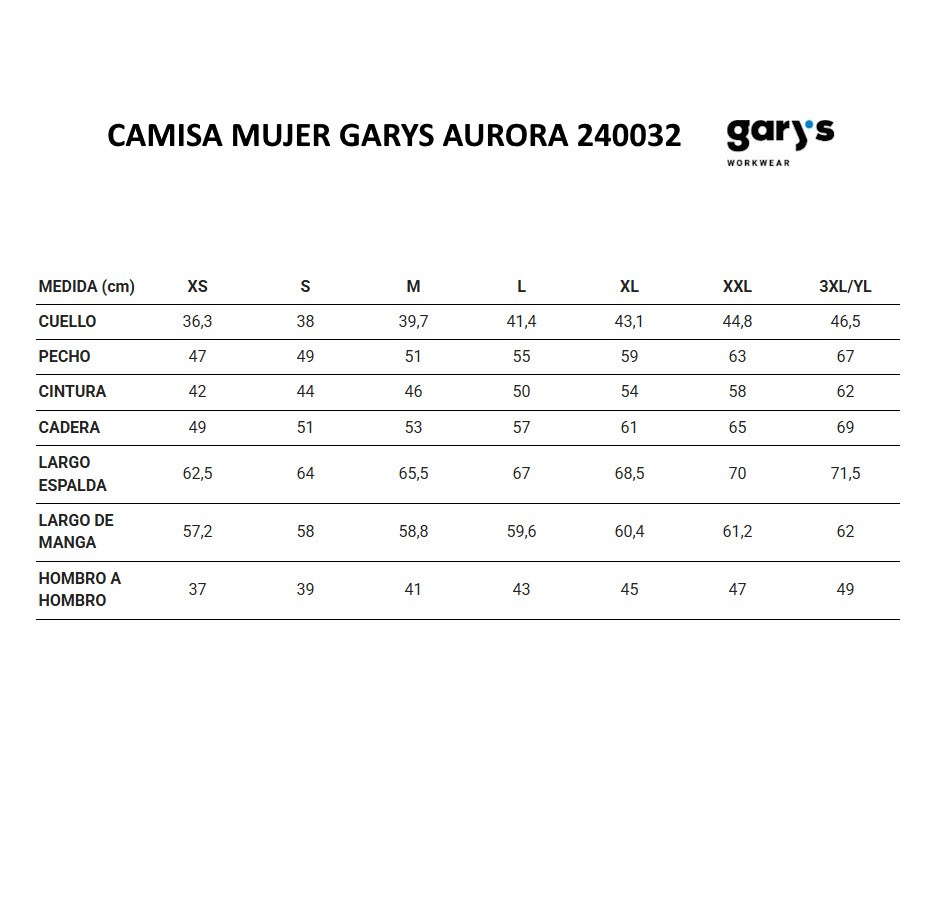 CAMISA MUJER GARYS AURORA 240032

gary's WORKWEAR

| MEDIDA (cm) | XS | S | M | L | XL | XXL | 3XL/YL |
|---|---|---|---|---|---|---|---|
| CUELLO | 36,3 | 38 | 39,7 | 41,4 | 43,1 | 44,8 | 46,5 |
| PECHO | 47 | 49 | 51 | 55 | 59 | 63 | 67 |
| CINTURA | 42 | 44 | 46 | 50 | 54 | 58 | 62 |
| CADERA | 49 | 51 | 53 | 57 | 61 | 65 | 69 |
| LARGO ESPALDA | 62,5 | 64 | 65,5 | 67 | 68,5 | 70 | 71,5 |
| LARGO DE MANGA | 57,2 | 58 | 58,8 | 59,6 | 60,4 | 61,2 | 62 |
| HOMBRO A HOMBRO | 37 | 39 | 41 | 43 | 45 | 47 | 49 |